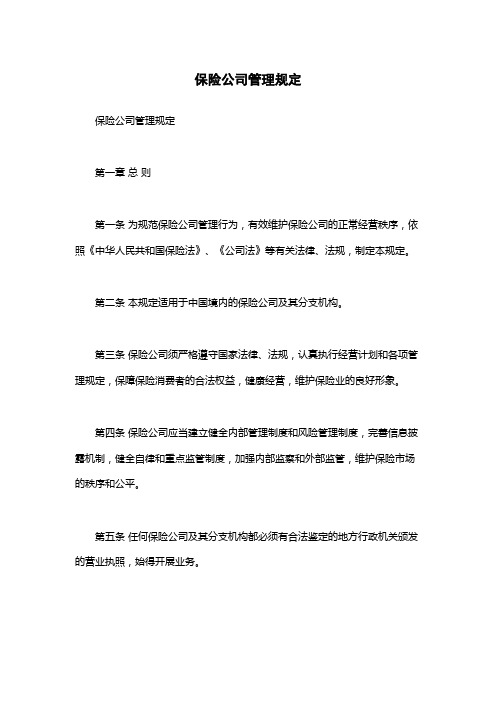 保险公司管理规定

保险公司管理规定

第一章 总 则

第一条 为规范保险公司管理行为，有效维护保险公司的正常经营秩序，依照《中华人民共和国保险法》、《公司法》等有关法律、法规，制定本规定。

第二条 本规定适用于中国境内的保险公司及其分支机构。

第三条 保险公司须严格遵守国家法律、法规，认真执行经营计划和各项管理规定，保障保险消费者的合法权益，健康经营，维护保险业的良好形象。

第四条 保险公司应当建立健全内部管理制度和风险管理制度，完善信息披露机制，健全自律和重点监管制度，加强内部监察和外部监管，维护保险市场的秩序和公平。

第五条 任何保险公司及其分支机构都必须有合法鉴定的地方行政机关颁发的营业执照，始得开展业务。